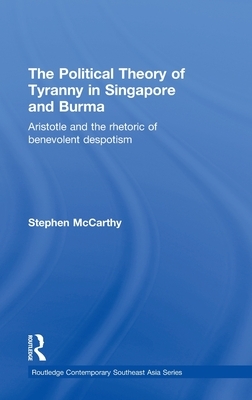 The Political Theory of Tyranny in Singapore and Burma

Aristotle and the rhetoric of benevolent despotism

Stephen McCarthy

ROUTLEDGE

Routledge Contemporary Southeast Asia Series